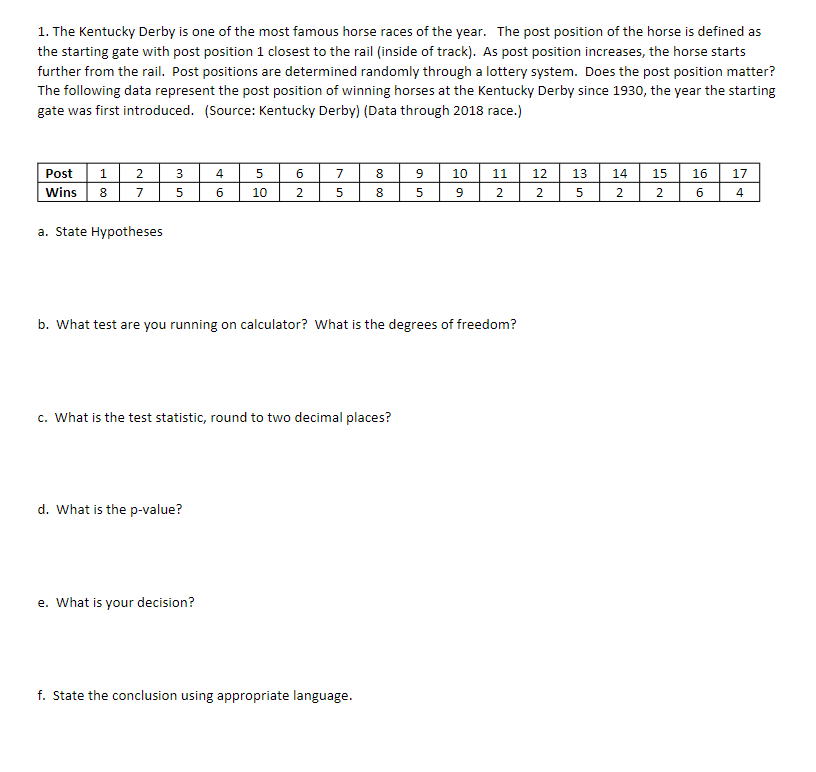 1. The Kentucky Derby is one of the most famous horse races of the year. The post position of the horse is defined as the starting gate with post position 1 closest to the rail (inside of track). As post position increases, the horse starts further from the rail. Post positions are determined randomly through a lottery system. Does the post position matter? The following data represent the post position of winning horses at the Kentucky Derby since 1930, the year the starting gate was first introduced. (Source: Kentucky Derby) (Data through 2018 race.)

| Post | 1 | 2 | 3 | 4 | 5 | 6 | 7 | 8 | 9 | 10 | 11 | 12 | 13 | 14 | 15 | 16 | 17 |
|---|---|---|---|---|---|---|---|---|---|---|---|---|---|---|---|---|---|
| Wins | 8 | 7 | 5 | 6 | 10 | 2 | 5 | 8 | 5 | 9 | 2 | 2 | 5 | 2 | 2 | 6 | 4 |

a. State Hypotheses

b. What test are you running on calculator? What is the degrees of freedom?

c. What is the test statistic, round to two decimal places?

d. What is the p-value?

e. What is your decision?

f. State the conclusion using appropriate language.